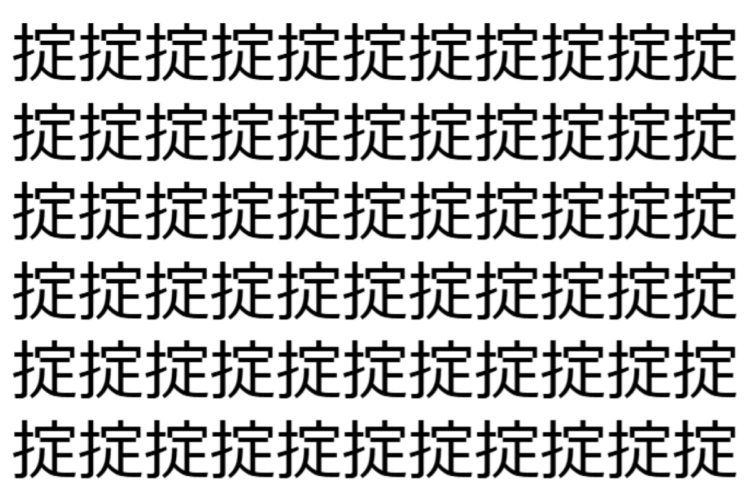 掟掟掟掟掟掟掟掟掟掟掟
掟掟掟掟掟掟掟掟掟掟掟
掟掟掟掟掟掟掟掟掟掟掟
掟掟掟掟掟掟掟掟掟掟掟
掟掟掟掟掟掟掟掟掟掟掟
掟掟掟掟掟掟掟掟掟掟掟